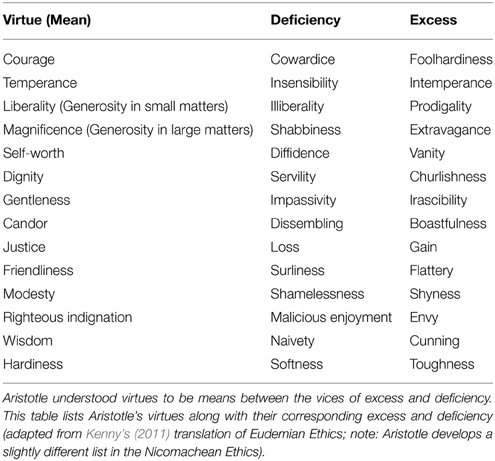 | Virtue (Mean) | Deficiency | Excess |
|---|---|---|
| Courage | Cowardice | Foolhardiness |
| Temperance | Insensibility | Intemperance |
| Liberality (Generosity in small matters) | Illiberality | Prodigality |
| Magnificence (Generosity in large matters) | Shabbiness | Extravagance |
| Self-worth | Diffidence | Vanity |
| Dignity | Servility | Churlishness |
| Gentleness | Impassivity | Irascibility |
| Candor | Dissembling | Boastfulness |
| Justice | Loss | Gain |
| Friendliness | Surliness | Flattery |
| Modesty | Shamelessness | Shyness |
| Righteous indignation | Malicious enjoyment | Envy |
| Wisdom | Naivety | Cunning |
| Hardiness | Softness | Toughness |

Aristotle understood virtues to be means between the vices of excess and deficiency. This table lists Aristotle's virtues along with their corresponding excess and deficiency (adapted from Kenny's (2011) translation of Eudemian Ethics; note: Aristotle develops a slightly different list in the Nicomachean Ethics).